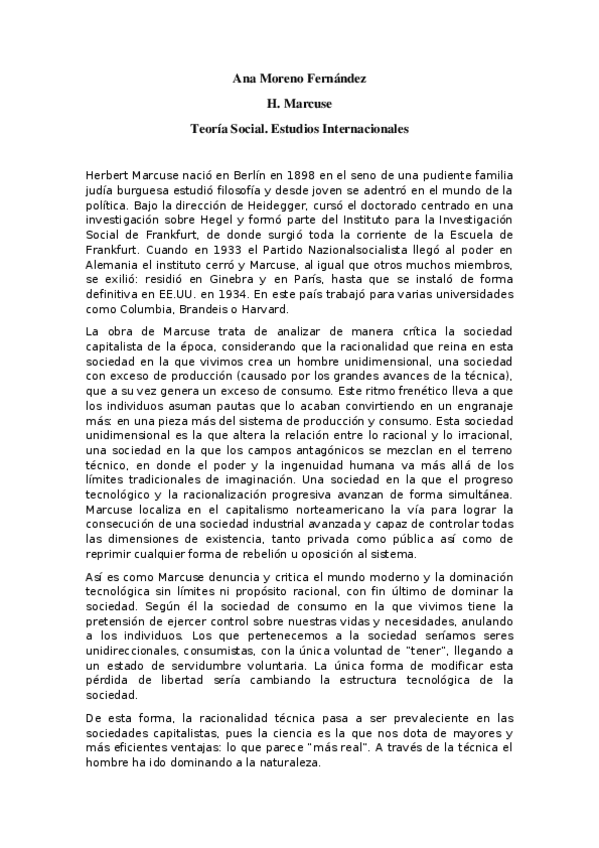 Ana Moreno Fernández

H. Marcuse

Teoría Social. Estudios Internacionales

Herbert Marcuse nació en Berlín en 1898 en el seno de una pudiente familia judía burguesa estudió filosofía y desde joven se adentró en el mundo de la política. Bajo la dirección de Heidegger, cursó el doctorado centrado en una investigación sobre Hegel y formó parte del Instituto para la Investigación Social de Frankfurt, de donde surgió toda la corriente de la Escuela de Frankfurt. Cuando en 1933 el Partido Nazionalsocialista llegó al poder en Alemania el instituto cerró y Marcuse, al igual que otros muchos miembros, se exilió: residió en Ginebra y en París, hasta que se instaló de forma definitiva en EE.UU. en 1934. En este país trabajó para varias universidades como Columbia, Brandeis o Harvard.

La obra de Marcuse trata de analizar de manera crítica la sociedad capitalista de la época, considerando que la racionalidad que reina en esta sociedad en la que vivimos crea un hombre unidimensional, una sociedad con exceso de producción (causado por los grandes avances de la técnica), que a su vez genera un exceso de consumo. Este ritmo frenético lleva a que los individuos asuman pautas que lo acaban convirtiendo en un engranaje más: en una pieza más del sistema de producción y consumo. Esta sociedad unidimensional es la que altera la relación entre lo racional y lo irracional, una sociedad en la que los campos antagónicos se mezclan en el terreno técnico, en donde el poder y la ingenuidad humana va más allá de los límites tradicionales de imaginación. Una sociedad en la que el progreso tecnológico y la racionalización progresiva avanzan de forma simultánea. Marcuse localiza en el capitalismo norteamericano la vía para lograr la consecución de una sociedad industrial avanzada y capaz de controlar todas las dimensiones de existencia, tanto privada como pública así como de reprimir cualquier forma de rebelión u oposición al sistema.

Así es como Marcuse denuncia y critica el mundo moderno y la dominación tecnológica sin límites ni propósito racional, con fin último de dominar la sociedad. Según él la sociedad de consumo en la que vivimos tiene la pretensión de ejercer control sobre nuestras vidas y necesidades, anulando a los individuos. Los que pertenecemos a la sociedad seríamos seres unidireccionales, consumistas, con la única voluntad de "tener", llegando a un estado de servidumbre voluntaria. La única forma de modificar esta pérdida de libertad sería cambiando la estructura tecnológica de la sociedad.

De esta forma, la racionalidad técnica pasa a ser prevaleciente en las sociedades capitalistas, pues la ciencia es la que nos dota de mayores y más eficientes ventajas: lo que parece "más real". A través de la técnica el hombre ha ido dominando a la naturaleza.